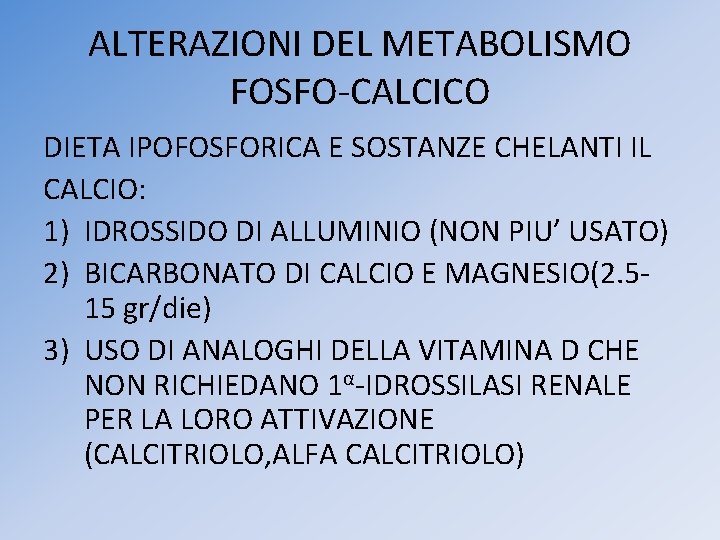 ALTERAZIONI DEL METABOLISMO FOSFO-CALCICO

DIETA IPOFOSFORICA E SOSTANZE CHELANTI IL CALCIO:

1) IDROSSIDO DI ALLUMINIO (NON PIU' USATO)
2) BICARBONATO DI CALCIO E MAGNESIO(2.5-15 gr/die)
3) USO DI ANALOGHI DELLA VITAMINA D CHE NON RICHIEDANO $1^{\alpha}$-IDROSSILASI RENALE PER LA LORO ATTIVAZIONE (CALCITRIOLO,ALFA CALCITRIOLO)